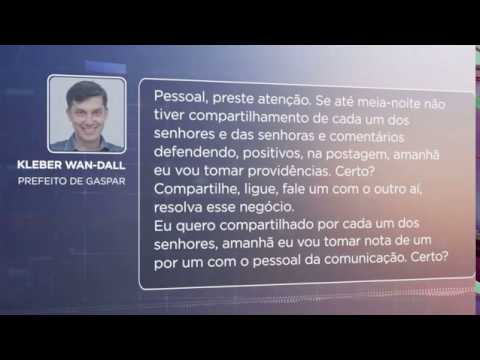 KLEBER WAN-DALL
PREFEITO DE GASPAR

Pessoal, preste atenção. Se até meia-noite não tiver compartilhamento de cada um dos senhores e das senhoras e comentários defendendo, positivos, na postagem, amanhã eu vou tomar providências. Certo?
Compartilhe, ligue, fale um com o outro aí, resolva esse negócio.
Eu quero compartilhado por cada um dos senhores, amanhã eu vou tomar nota de um por um com o pessoal da comunicação. Certo?